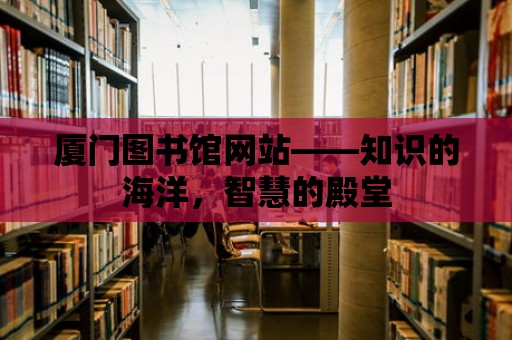 厦门图书馆网站——知识的海洋，智慧的殿堂